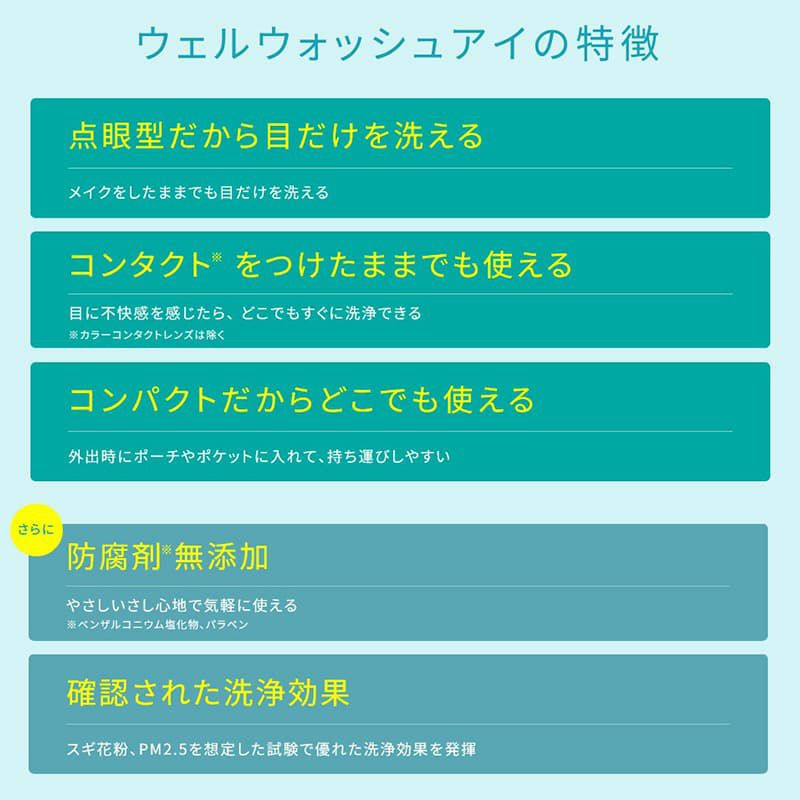 ウェルウォッシュアイの特徴

点眼型だから目だけを洗える

メイクをしたままでも目だけを洗える

コンタクト※ をつけたままでも使える

目に不快感を感じたら、どこでもすぐに洗浄できる
※カラーコンタクトレンズは除く

コンパクトだからどこでも使える

外出時にポーチやポケットに入れて、持ち運びしやすい

さらに

防腐剤※無添加

やさしいさし心地で気軽に使える
※ベンザルコニウム塩化物、パラベン

確認された洗浄効果

スギ花粉、PM2.5を想定した試験で優れた洗浄効果を発揮